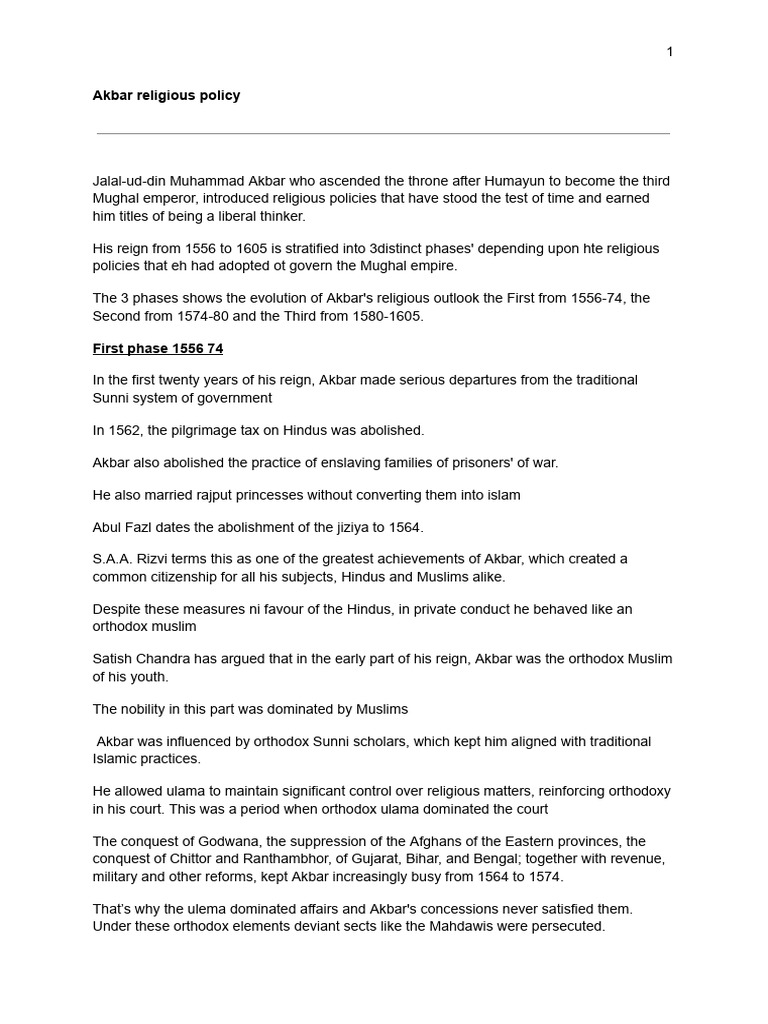 1

Akbar religious policy

Jalal-ud-din Muhammad Akbar who ascended the throne after Humayun to become the third Mughal emperor, introduced religious policies that have stood the test of time and earned him titles of being a liberal thinker.

His reign from 1556 to 1605 is stratified into 3distinct phases' depending upon hte religious policies that eh had adopted ot govern the Mughal empire.

The 3 phases shows the evolution of Akbar's religious outlook the First from 1556-74, the Second from 1574-80 and the Third from 1580-1605.

First phase 1556 74

In the first twenty years of his reign, Akbar made serious departures from the traditional Sunni system of government

In 1562, the pilgrimage tax on Hindus was abolished.

Akbar also abolished the practice of enslaving families of prisoners' of war.

He also married rajput princesses without converting them into islam

Abul Fazl dates the abolishment of the jiziya to 1564.

S.A.A. Rizvi terms this as one of the greatest achievements of Akbar, which created a common citizenship for all his subjects, Hindus and Muslims alike.

Despite these measures ni favour of the Hindus, in private conduct he behaved like an orthodox muslim

Satish Chandra has argued that in the early part of his reign, Akbar was the orthodox Muslim of his youth.

The nobility in this part was dominated by Muslims

Akbar was influenced by orthodox Sunni scholars, which kept him aligned with traditional Islamic practices.

He allowed ulama to maintain significant control over religious matters, reinforcing orthodoxy in his court. This was a period when orthodox ulama dominated the court

The conquest of Godwana, the suppression of the Afghans of the Eastern provinces, the conquest of Chittor and Ranthambhor, of Gujarat, Bihar, and Bengal; together with revenue, military and other reforms, kept Akbar increasingly busy from 1564 to 1574.

That's why the ulema dominated affairs and Akbar's concessions never satisfied them. Under these orthodox elements deviant sects like the Mahdawis were persecuted.